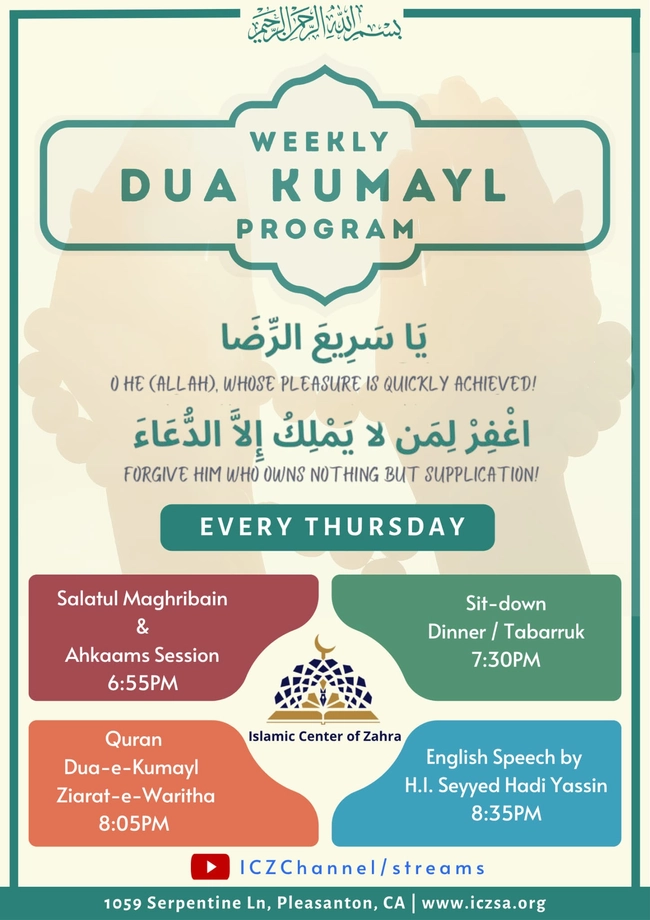 بسم الله الرحمن الرحيم

WEEKLY
DUA KUMAYL
PROGRAM

يَا سَرِيعَ الرِّضَا

O HE (ALLAH), WHOSE PLEASURE IS QUICKLY ACHIEVED!

اغْفِرْ لِمَن لا يَمْلِكُ إِلاَّ الدُّعَاءَ

FORGIVE HIM WHO OWNS NOTHING BUT SUPPLICATION!

EVERY THURSDAY

Salatul Maghribain
&
Ahkaams Session
6:55PM

Sit-down
Dinner / Tabarruk
7:30PM

Islamic Center of Zahra

Quran
Dua-e-Kumayl
Ziarat-e-Waritha
8:05PM

English Speech by
H.I. Seyyed Hadi Yassin
8:35PM

ICZChannel/streams

1059 Serpentine Ln, Pleasanton, CA | www.iczsa.org